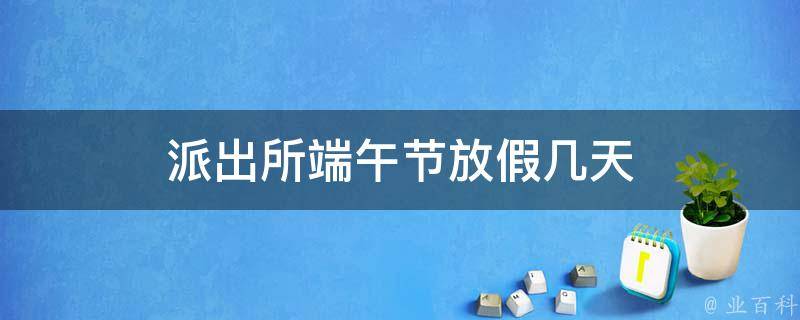 派出所端午节放假几天

@ 业百科